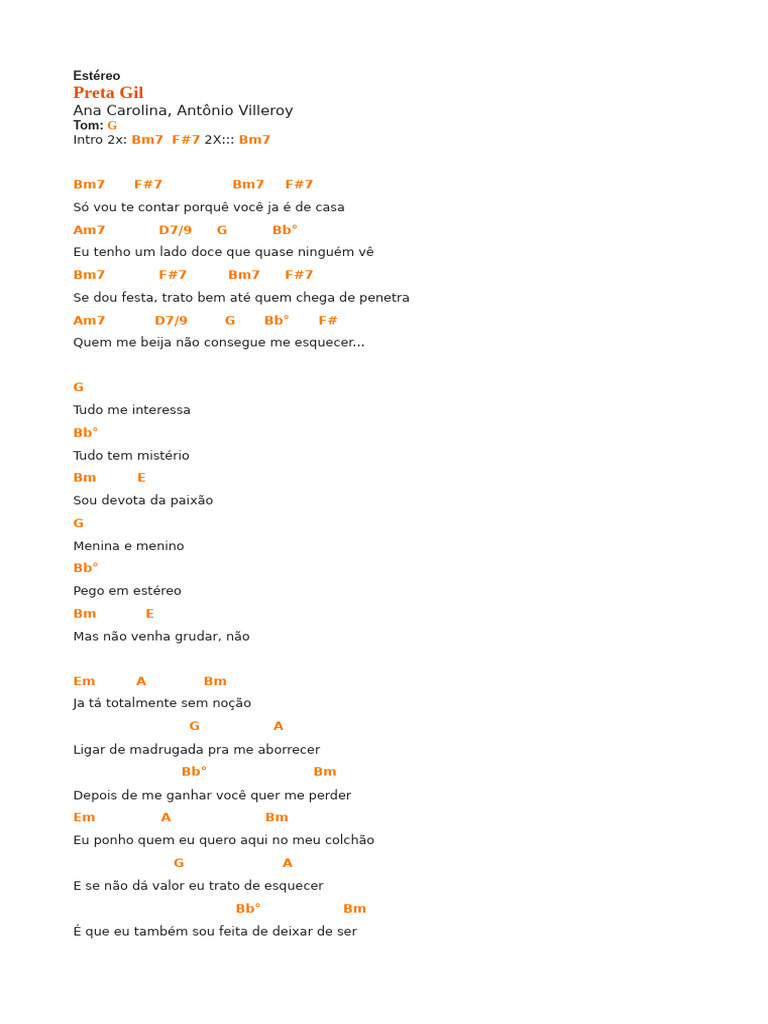 Estéreo
Preta Gil
Ana Carolina, Antônio Villeroy
Tom: G
Intro 2x: Bm7 F#7 2X::: Bm7

Bm7 F#7 Bm7 F#7
Só vou te contar porquê você ja é de casa
Am7 D7/9 G Bb°
Eu tenho um lado doce que quase ninguém vê
Bm7 F#7 Bm7 F#7
Se dou festa, trato bem até quem chega de penetra
Am7 D7/9 G Bb° F#
Quem me beija não consegue me esquecer...

G
Tudo me interessa
Bb°
Tudo tem mistério
Bm E
Sou devota da paixão
G
Menina e menino
Bb°
Pego em estéreo
Bm E
Mas não venha grudar, não

Em A Bm
Ja tá totalmente sem noção
G A
Ligar de madrugada pra me aborrecer
Bb° Bm
Depois de me ganhar você quer me perder
Em A Bm
Eu ponho quem eu quero aqui no meu colchão
G A
E se não dá valor eu trato de esquecer
Bb° Bm
É que eu também sou feita de deixar de ser